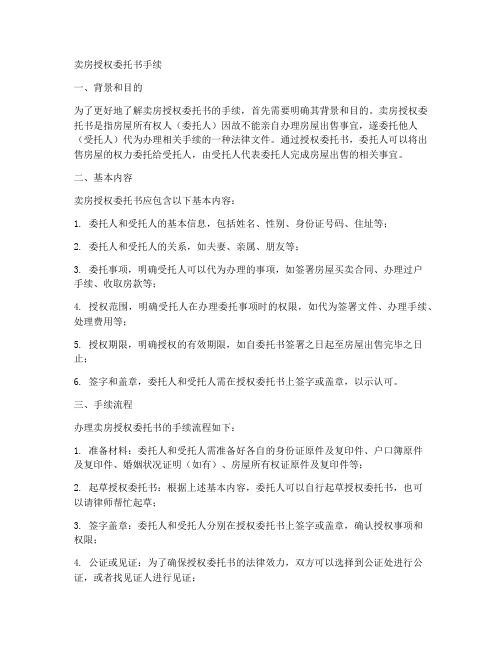 卖房授权委托书手续

一、背景和目的

为了更好地了解卖房授权委托书的手续，首先需要明确其背景和目的。卖房授权委托书是指房屋所有权人（委托人）因故不能亲自办理房屋出售事宜，遂委托他人（受托人）代为办理相关手续的一种法律文件。通过授权委托书，委托人可以将出售房屋的权力委托给受托人，由受托人代表委托人完成房屋出售的相关事宜。

二、基本内容

卖房授权委托书应包含以下基本内容：

1. 委托人和受托人的基本信息，包括姓名、性别、身份证号码、住址等；

2. 委托人和受托人的关系，如夫妻、亲属、朋友等；

3. 委托事项，明确受托人可以代为办理的事项，如签署房屋买卖合同、办理过户手续、收取房款等；

4. 授权范围，明确受托人在办理委托事项时的权限，如代为签署文件、办理手续、处理费用等；

5. 授权期限，明确授权的有效期限，如自委托书签署之日起至房屋出售完毕之日止；

6. 签字和盖章，委托人和受托人需在授权委托书上签字或盖章，以示认可。

三、手续流程

办理卖房授权委托书的手续流程如下：

1. 准备材料：委托人和受托人需准备好各自的身份证原件及复印件、户口簿原件及复印件、婚姻状况证明（如有）、房屋所有权证原件及复印件等；

2. 起草授权委托书：根据上述基本内容，委托人可以自行起草授权委托书，也可以请律师帮忙起草；

3. 签字盖章：委托人和受托人分别在授权委托书上签字或盖章，确认授权事项和权限；

4. 公证或见证：为了确保授权委托书的法律效力，双方可以选择到公证处进行公证，或者找见证人进行见证；